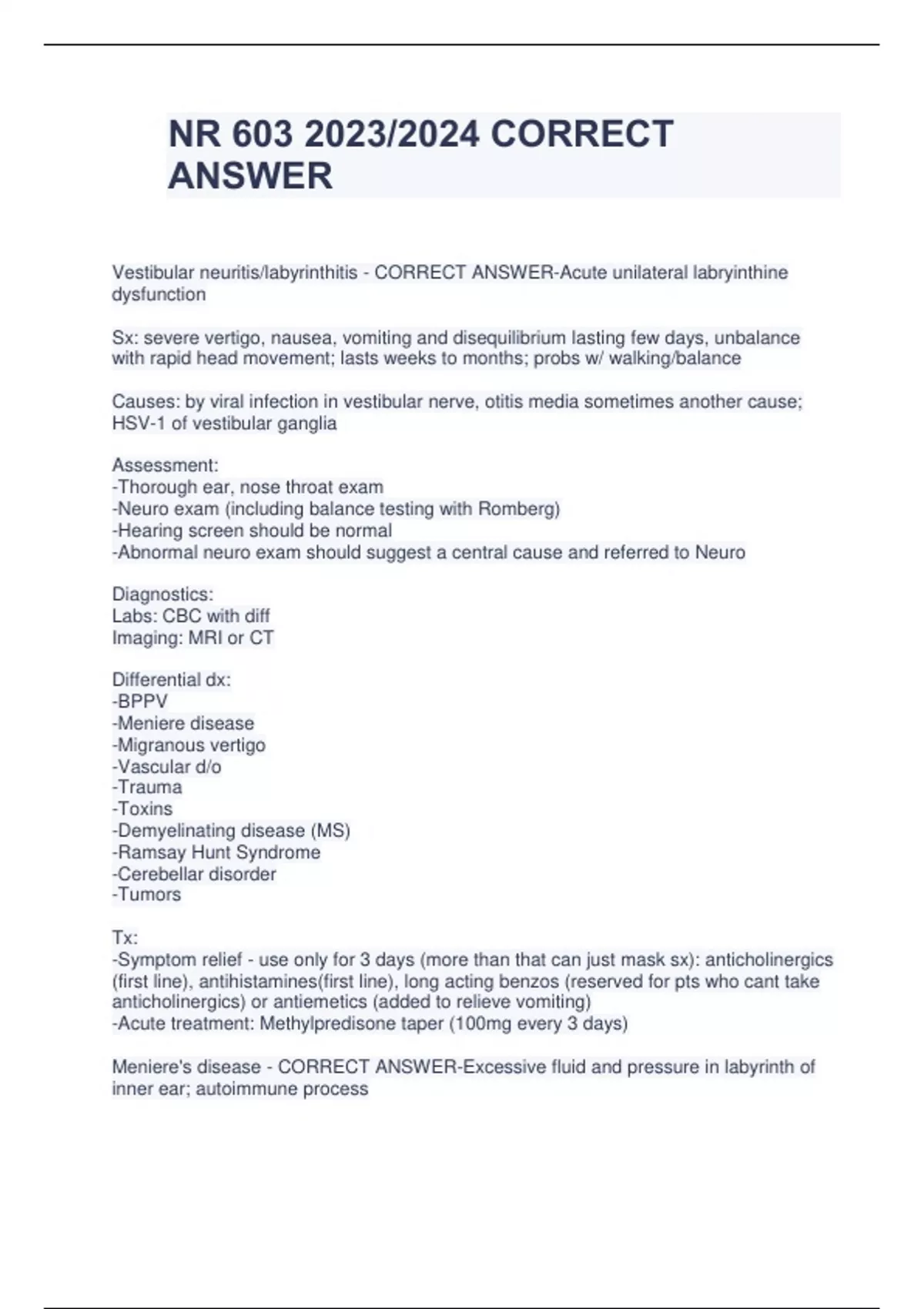 NR 603 2023/2024 CORRECT ANSWER

Vestibular neuritis/labyrinthitis - CORRECT ANSWER-Acute unilateral labryinthine dysfunction

Sx: severe vertigo, nausea, vomiting and disequilibrium lasting few days, unbalance with rapid head movement; lasts weeks to months; probs w/ walking/balance

Causes: by viral infection in vestibular nerve, otitis media sometimes another cause; HSV-1 of vestibular ganglia

Assessment:
-Thorough ear, nose throat exam
-Neuro exam (including balance testing with Romberg)
-Hearing screen should be normal
-Abnormal neuro exam should suggest a central cause and referred to Neuro

Diagnostics:
Labs: CBC with diff
Imaging: MRI or CT

Differential dx:
-BPPV
-Meniere disease
-Migranous vertigo
-Vascular d/o
-Trauma
-Toxins
-Demyelinating disease (MS)
-Ramsay Hunt Syndrome
-Cerebellar disorder
-Tumors

Tx:
-Symptom relief - use only for 3 days (more than that can just mask sx): anticholinergics (first line), antihistamines(first line), long acting benzos (reserved for pts who cant take anticholinergics) or antiemetics (added to relieve vomiting)
-Acute treatment: Methylpredisone taper (100mg every 3 days)

Meniere's disease - CORRECT ANSWER-Excessive fluid and pressure in labyrinth of inner ear; autoimmune process